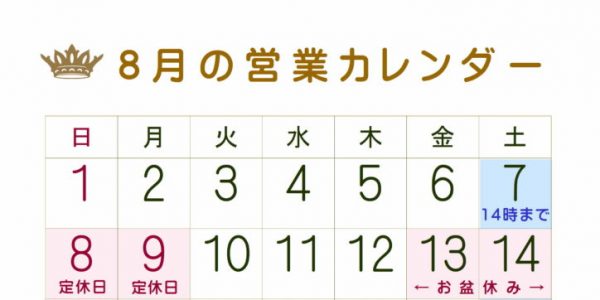 8月の営業カレンダー

| 日 | 月 | 火 | 水 | 木 | 金 | 土 |
|---|---|---|---|---|---|---|
| 1 | 2 | 3 | 4 | 5 | 6 | 7 14時まで |
| 8 定休日 | 9 定休日 | 10 | 11 | 12 | 13 ←お盆 | 14 休み→ |